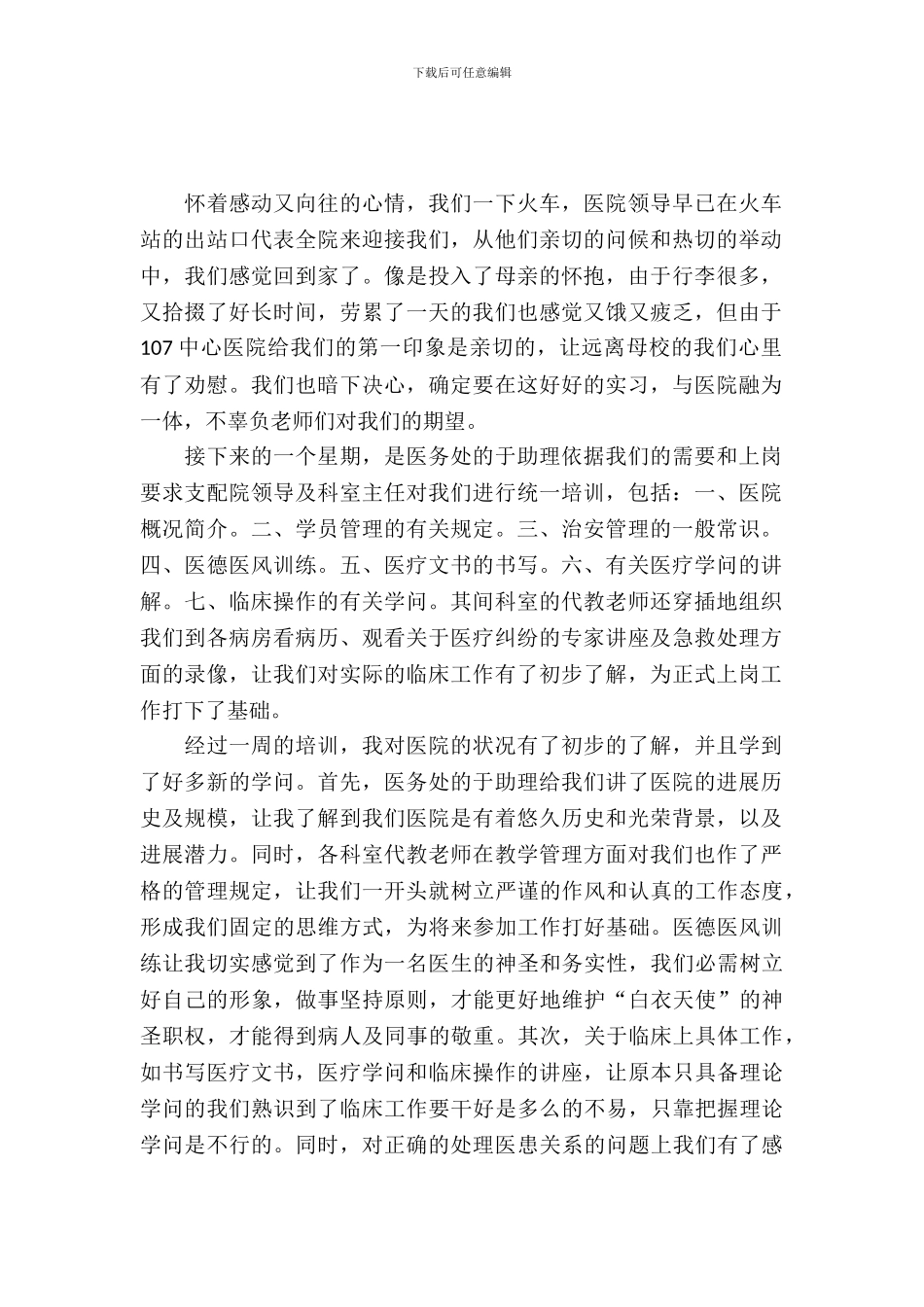 下载后可任意编辑

怀着感动又向往的心情，我们一下火车，医院领导早已在火车站的出站口代表全院来迎接我们，从他们亲切的问候和热切的举动中，我们感觉回到家了。像是投入了母亲的怀抱，由于行李很多，又拾掇了好长时间，劳累了一天的我们也感觉又饿又疲乏，但由于107中心医院给我们的第一印象是亲切的，让远离母校的我们心里有了劝慰。我们也暗下决心，确定要在这好好的实习，与医院融为一体，不辜负老师们对我们的期望。

接下来的一个星期，是医务处的于助理依据我们的需要和上岗要求支配院领导及科室主任对我们进行统一培训，包括：一、医院概况简介。二、学员管理的有关规定。三、治安管理的一般常识。四、医德医风训练。五、医疗文书的书写。六、有关医疗学问的讲解。七、临床操作的有关学问。其间科室的代教老师还穿插地组织我们到各病房看病历、观看关于医疗纠纷的专家讲座及急救处理方面的录像，让我们对实际的临床工作有了初步了解，为正式上岗工作打下了基础。

经过一周的培训，我对医院的状况有了初步的了解，并且学到了好多新的学问。首先，医务处的于助理给我们讲了医院的进展历史及规模，让我了解到我们医院是有着悠久历史和光荣背景，以及进展潜力。同时，各科室代教老师在教学管理方面对我们也作了严格的管理规定，让我们一开头就树立严谨的作风和认真的工作态度，形成我们固定的思维方式，为将来参加工作打好基础。医德医风训练让我切实感觉到了作为一名医生的神圣和务实性，我们必需树立好自己的形象，做事坚持原则，才能更好地维护“白衣天使”的神圣职权，才能得到病人及同事的敬重。其次，关于临床上具体工作，如书写医疗文书，医疗学问和临床操作的讲座，让原本只具备理论学问的我们熟识到了临床工作要干好是多么的不易，只靠把握理论学问是不行的。同时，对正确的处理医患关系的问题上我们有了感